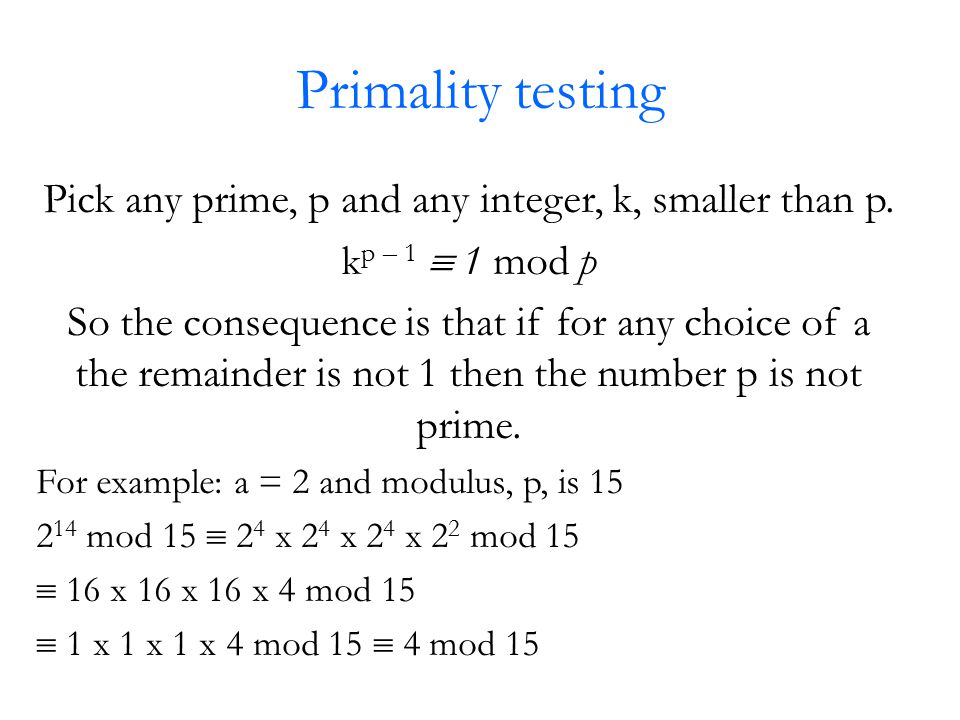 Primality testing

Pick any prime, p and any integer, k, smaller than p.

$k^{p-1} \equiv 1 \bmod p$

So the consequence is that if for any choice of a the remainder is not 1 then the number p is not prime.

For example: a = 2 and modulus, p, is 15

$2^{14} \bmod 15 \equiv 2^4 \times 2^4 \times 2^4 \times 2^2 \bmod 15$

$\equiv 16 \times 16 \times 16 \times 4 \bmod 15$

$\equiv 1 \times 1 \times 1 \times 4 \bmod 15 \equiv 4 \bmod 15$